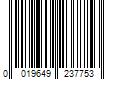 0 019649 237753